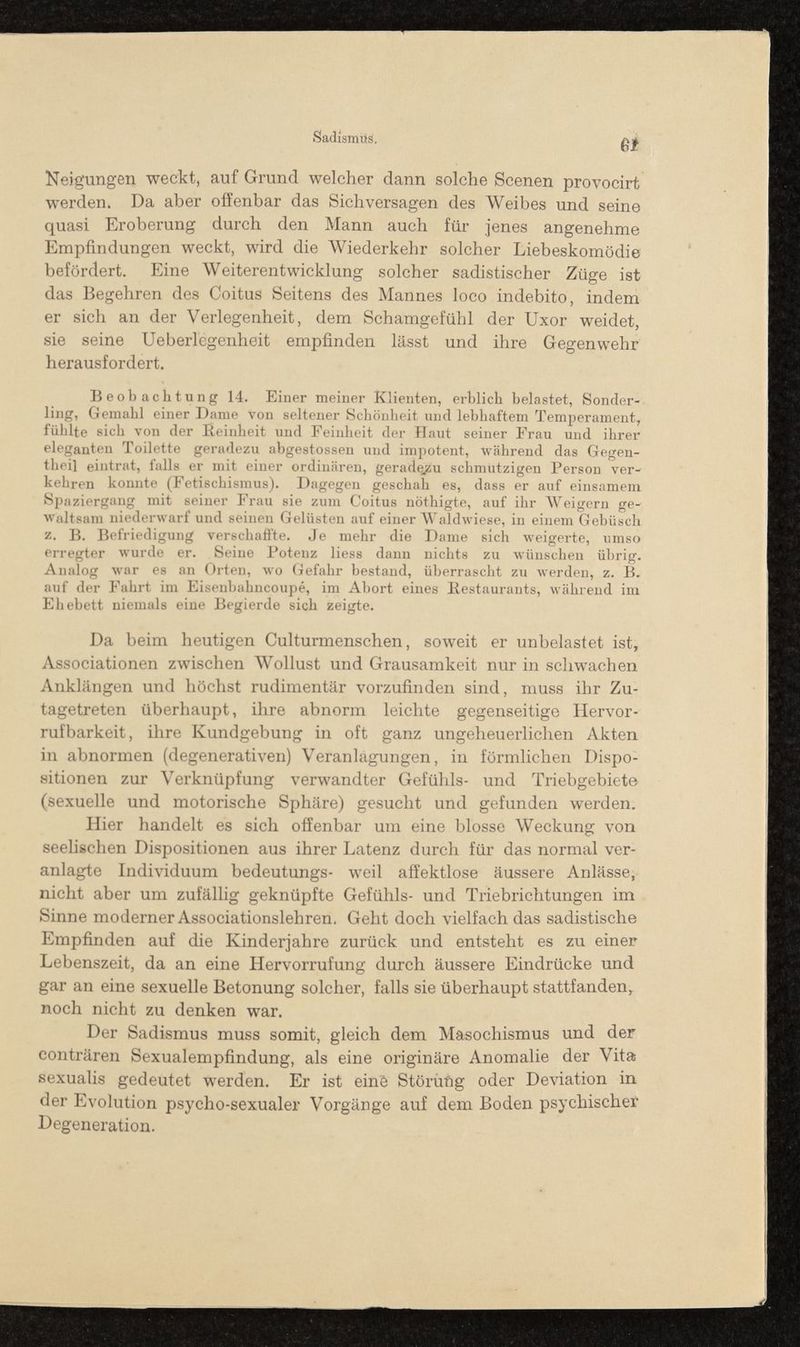 Sadismus.

61

Neigungen weckt, auf Grund welcher dann solche Scenen provocirt werden. Da aber offenbar das Sichversagen des Weibes und seine quasi Eroberung durch den Mann auch für jenes angenehme Empfindungen weckt, wird die Wiederkehr solcher Liebeskomödie befördert. Eine Weiterentwicklung solcher sadistischer Züge ist das Begehren des Coitus Seitens des Mannes loco indebito, indem er sich an der Verlegenheit, dem Schamgefühl der Uxor weidet, sie seine Ueberlegenheit empfinden lässt und ihre Gegenwehr herausfordert.

Beobachtung 14. Einer meiner Klienten, erblich belastet, Sonderling, Gemahl einer Dame von seltener Schönheit und lebhaftem Temperament, fühlte sich von der Reinheit und Feinheit der Haut seiner Frau und ihrer eleganten Toilette geradezu abgestossen und impotent, während das Gegentheil eintrat, falls er mit einer ordinären, geradezu schmutzigen Person verkehren konnte (Fetischismus). Dagegen geschah es, dass er auf einsamem Spaziergang mit seiner Frau sie zum Coitus nöthigte, auf ihr Weigern gewaltsam niederwarf und seinen Gelüsten auf einer Waldwiese, in einem Gebüsch z. B. Befriedigung verschaffte. Je mehr die Dame sich weigerte, umso erregter wurde er. Seine Potenz liess dann nichts zu wünschen übrig. Analog war es an Orten, wo Gefahr bestand, überrascht zu werden, z. B. auf der Fahrt im Eisenbahncoupé, im Abort eines Restaurants, während im Ehebett niemals eine Begierde sich zeigte.

Da beim heutigen Culturmenschen, soweit er unbelastet ist, Associationen zwischen Wollust und Grausamkeit nur in schwachen Anklängen und höchst rudimentär vorzufinden sind, muss ihr Zutagetreten überhaupt, ihre abnorm leichte gegenseitige Hervorrufbarkeit, ihre Kundgebung in oft ganz ungeheuerlichen Akten in abnormen (degenerativen) Veranlagungen, in förmlichen Dispositionen zur Verknüpfung verwandter Gefühls- und Triebgebiete (sexuelle und motorische Sphäre) gesucht und gefunden werden.

Hier handelt es sich offenbar um eine blosse Weckung von seelischen Dispositionen aus ihrer Latenz durch für das normal veranlagte Individuum bedeutungs- weil affektlose äussere Anlässe, nicht aber um zufällig geknüpfte Gefühls- und Triebrichtungen im Sinne moderner Associationslehren. Geht doch vielfach das sadistische Empfinden auf die Kinderjahre zurück und entsteht es zu einer Lebenszeit, da an eine Hervorrufung durch äussere Eindrücke und gar an eine sexuelle Betonung solcher, falls sie überhaupt stattfanden, noch nicht zu denken war.

Der Sadismus muss somit, gleich dem Masochismus und der conträren Sexualempfindung, als eine originäre Anomalie der Vita sexualis gedeutet werden. Er ist eine Störung oder Deviation in der Evolution psycho-sexualer Vorgänge auf dem Boden psychischer Degeneration.